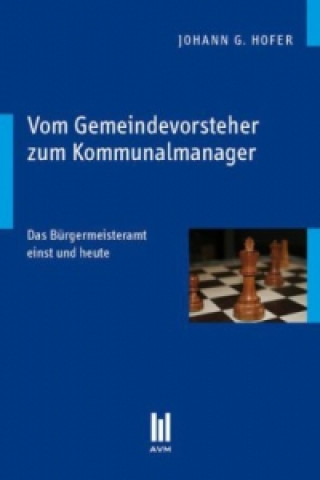 JOHANN G. HOFER

Vom Gemeindevorsteher zum Kommunalmanager

Das Bürgermeisteramt einst und heute

AVM